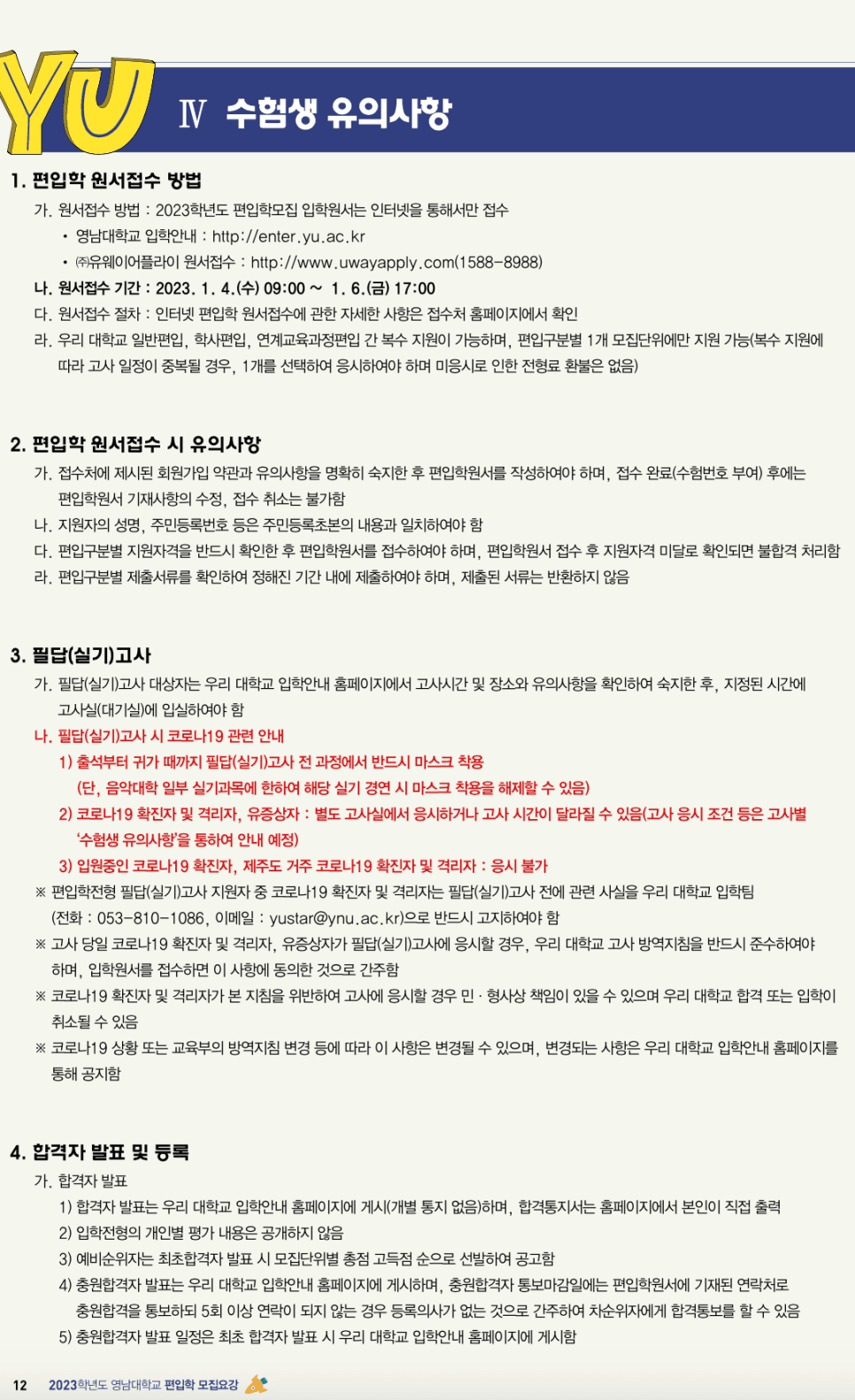 YU

Ⅳ 수험생 유의사항

1. 편입학 원서접수 방법

가. 원서접수 방법 : 2023학년도 편입학모집 입학원서는 인터넷을 통해서만 접수

• 영남대학교 입학안내 : http://enter.yu.ac.kr

• ㈜유웨이어플라이 원서접수 : http://www.uwayapply.com(1588-8988)

나. 원서접수 기간 : 2023. 1. 4.(수) 09:00 ~ 1. 6.(금) 17:00

다. 원서접수 절차 : 인터넷 편입학 원서접수에 관한 자세한 사항은 접수처 홈페이지에서 확인

라. 우리 대학교 일반편입, 학사편입, 연계교육과정편입 간 복수 지원이 가능하며, 편입구분별 1개 모집단위에만 지원 가능(복수 지원에 따라 고사 일정이 중복될 경우, 1개를 선택하여 응시하여야 하며 미응시로 인한 전형료 환불은 없음)

2. 편입학 원서접수 시 유의사항

가. 접수처에 제시된 회원가입 약관과 유의사항을 명확히 숙지한 후 편입학원서를 작성하여야 하며, 접수 완료(수험번호 부여) 후에는 편입학원서 기재사항의 수정, 접수 취소는 불가함

나. 지원자의 성명, 주민등록번호 등은 주민등록초본의 내용과 일치하여야 함

다. 편입구분별 지원자격을 반드시 확인한 후 편입학원서를 접수하여야 하며, 편입학원서 접수 후 지원자격 미달로 확인되면 불합격 처리함

라. 편입구분별 제출서류를 확인하여 정해진 기간 내에 제출하여야 하며, 제출된 서류는 반환하지 않음

3. 필답(실기)고사

가. 필답(실기)고사 대상자는 우리 대학교 입학안내 홈페이지에서 고사시간 및 장소와 유의사항을 확인하여 숙지한 후, 지정된 시간에 고사실(대기실)에 입실하여야 함

나. 필답(실기)고사 시 코로나19 관련 안내

1) 출석부터 귀가 때까지 필답(실기)고사 전 과정에서 반드시 마스크 착용
(단, 음악대학 일부 실기과목에 한하여 해당 실기 경연 시 마스크 착용을 해제할 수 있음)

2) 코로나19 확진자 및 격리자, 유증상자 : 별도 고사실에서 응시하거나 고사 시간이 달라질 수 있음(고사 응시 조건 등은 고사별 '수험생 유의사항'을 통하여 안내 예정)

3) 입원중인 코로나19 확진자, 제주도 거주 코로나19 확진자 및 격리자 : 응시 불가

※ 편입학전형 필답(실기)고사 지원자 중 코로나19 확진자 및 격리자는 필답(실기)고사 전에 관련 사실을 우리 대학교 입학팀 (전화 : 053-810-1086, 이메일 : yustar@ynu.ac.kr)으로 반드시 고지하여야 함

※ 고사 당일 코로나19 확진자 및 격리자, 유증상자가 필답(실기)고사에 응시할 경우, 우리 대학교 고사 방역지침을 반드시 준수하여야 하며, 입학원서를 접수하면 이 사항에 동의한 것으로 간주함

※ 코로나19 확진자 및 격리자가 본 지침을 위반하여 고사에 응시할 경우 민 · 형사상 책임이 있을 수 있으며 우리 대학교 합격 또는 입학이 취소될 수 있음

※ 코로나19 상황 또는 교육부의 방역지침 변경 등에 따라 이 사항은 변경될 수 있으며, 변경되는 사항은 우리 대학교 입학안내 홈페이지를 통해 공지함

4. 합격자 발표 및 등록

가. 합격자 발표

1) 합격자 발표는 우리 대학교 입학안내 홈페이지에 게시(개별 통지 없음)하며, 합격통지서는 홈페이지에서 본인이 직접 출력

2) 입학전형의 개인별 평가 내용은 공개하지 않음

3) 예비순위자는 최초합격자 발표 시 모집단위별 총점 고득점 순으로 선발하여 공고함

4) 충원합격자 발표는 우리 대학교 입학안내 홈페이지에 게시하며, 충원합격자 통보마감일에는 편입학원서에 기재된 연락처로 충원합격을 통보하되 5회 이상 연락이 되지 않는 경우 등록의사가 없는 것으로 간주하여 차순위자에게 합격통보를 할 수 있음

5) 충원합격자 발표 일정은 최초 합격자 발표 시 우리 대학교 입학안내 홈페이지에 게시함

12 2023학년도 영남대학교 편입학 모집요강